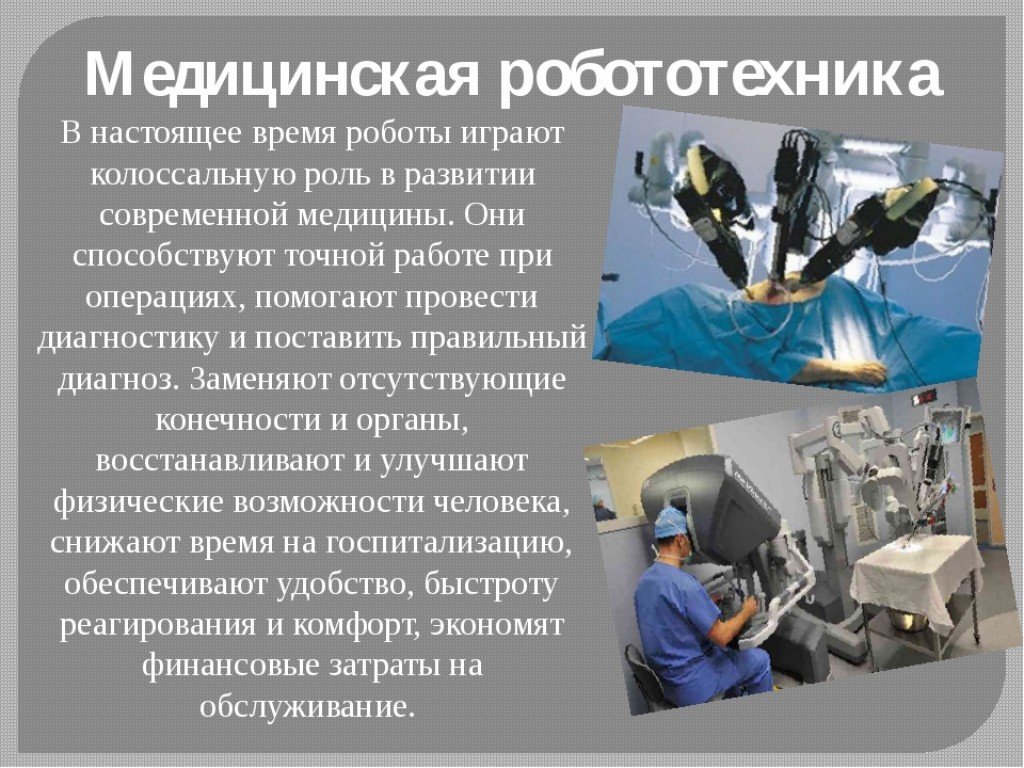 Медицинская робототехника

В настоящее время роботы играют колоссальную роль в развитии современной медицины. Они способствуют точной работе при операциях, помогают провести диагностику и поставить правильный диагноз. Заменяют отсутствующие конечности и органы, восстанавливают и улучшают физические возможности человека, снижают время на госпитализацию, обеспечивают удобство, быстроту реагирования и комфорт, экономят финансовые затраты на обслуживание.